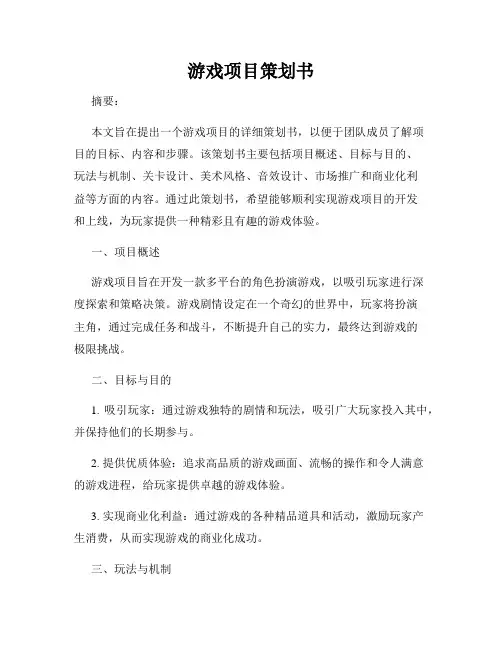 游戏项目策划书

摘要：

本文旨在提出一个游戏项目的详细策划书，以便于团队成员了解项目的目标、内容和步骤。该策划书主要包括项目概述、目标与目的、玩法与机制、关卡设计、美术风格、音效设计、市场推广和商业化利益等方面的内容。通过此策划书，希望能够顺利实现游戏项目的开发和上线，为玩家提供一种精彩且有趣的游戏体验。

一、项目概述

游戏项目旨在开发一款多平台的角色扮演游戏，以吸引玩家进行深度探索和策略决策。游戏剧情设定在一个奇幻的世界中，玩家将扮演主角，通过完成任务和战斗，不断提升自己的实力，最终达到游戏的极限挑战。

二、目标与目的

1. 吸引玩家：通过游戏独特的剧情和玩法，吸引广大玩家投入其中，并保持他们的长期参与。

2. 提供优质体验：追求高品质的游戏画面、流畅的操作和令人满意的游戏进程，给玩家提供卓越的游戏体验。

3. 实现商业化利益：通过游戏的各种精品道具和活动，激励玩家产生消费，从而实现游戏的商业化成功。

三、玩法与机制